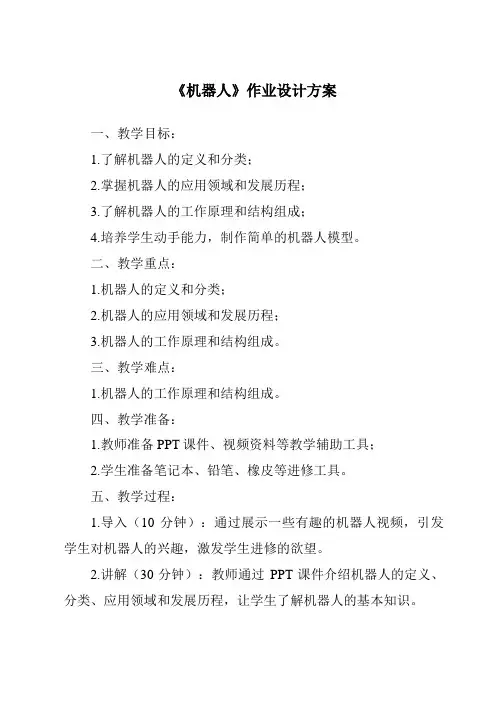 《机器人》作业设计方案

一、教学目标：

1.了解机器人的定义和分类；

2.掌握机器人的应用领域和发展历程；

3.了解机器人的工作原理和结构组成；

4.培养学生动手能力，制作简单的机器人模型。

二、教学重点：

1.机器人的定义和分类；

2.机器人的应用领域和发展历程；

3.机器人的工作原理和结构组成。

三、教学难点：

1.机器人的工作原理和结构组成。

四、教学准备：

1.教师准备 PPT 课件、视频资料等教学辅助工具；

2.学生准备笔记本、铅笔、橡皮等进修工具。

五、教学过程：

1.导入（10 分钟）：通过展示一些有趣的机器人视频，引发学生对机器人的兴趣，激发学生进修的欲望。

2.讲解（30 分钟）：教师通过 PPT 课件介绍机器人的定义、分类、应用领域和发展历程，让学生了解机器人的基本知识。